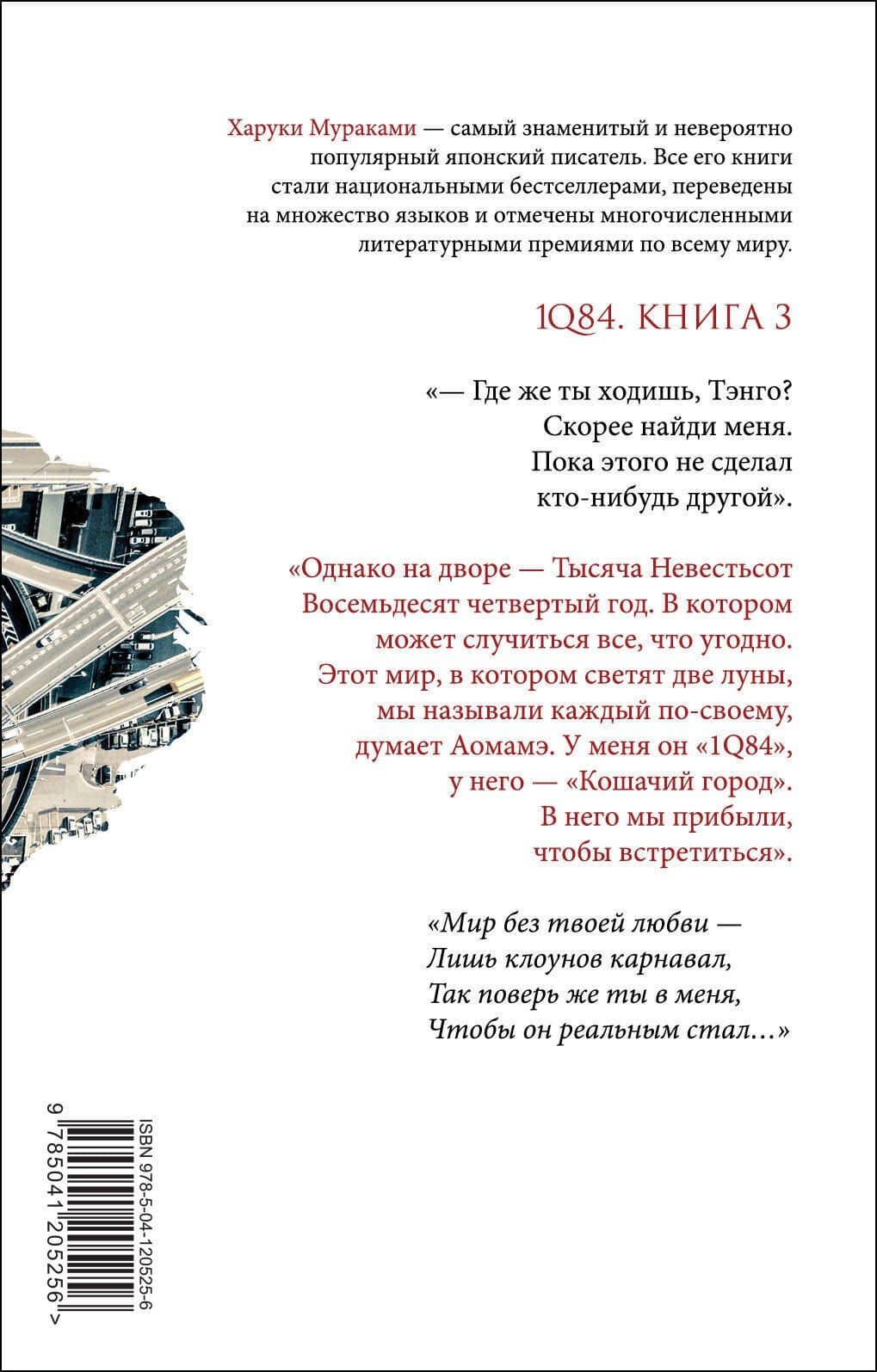 Харуки Мураками — самый знаменитый и невероятно популярный японский писатель. Все его книги стали национальными бестселлерами, переведены на множество языков и отмечены многочисленными литературными премиями по всему миру.

1Q84. КНИГА 3

«— Где же ты ходишь, Тэнго? Скорее найди меня. Пока этого не сделал кто-нибудь другой».

«Однако на дворе — Тысяча Невестьсот Восемьдесят четвертый год. В котором может случиться все, что угодно. Этот мир, в котором светят две луны, мы называли каждый по-своему, думает Аомамэ. У меня он «1Q84», у него — «Кошачий город». В него мы прибыли, чтобы встретиться».

«Мир без твоей любви —
Лишь клоунов карнавал,
Так поверь же ты в меня,
Чтобы он реальным стал...»

ISBN 978-5-04-120525-6
9 785041 205256 >